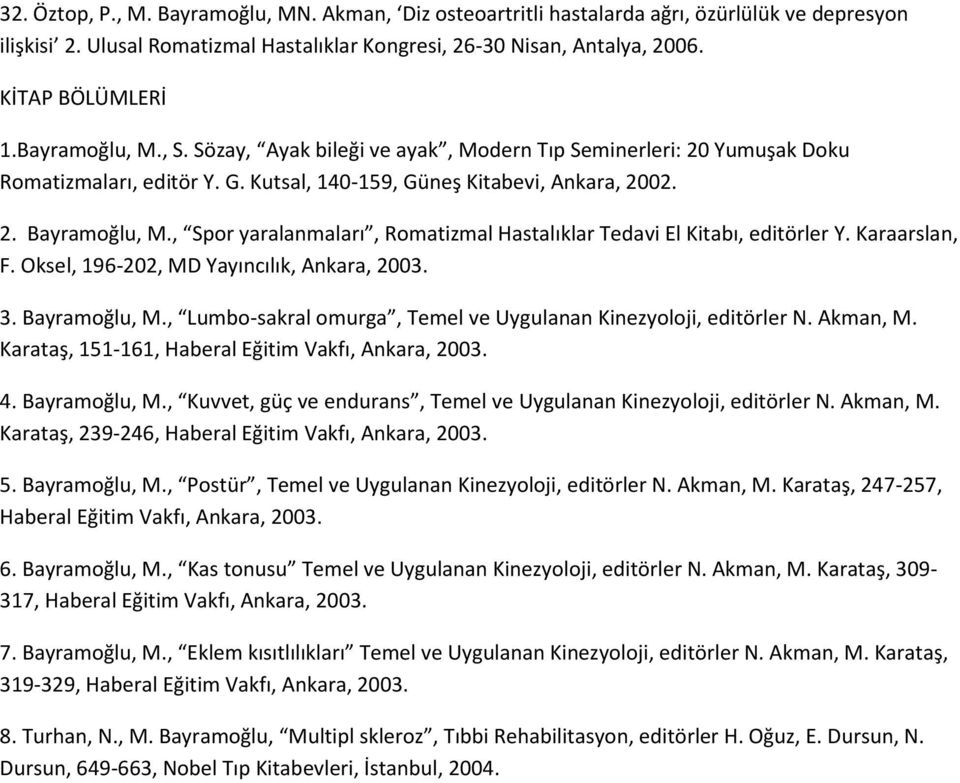 32. Öztop, P., M. Bayramoğlu, MN. Akman, ‘Diz osteoartritli hastalarda ağrı, özürlülük ve depresyon ilişkisi’ 2. Ulusal Romatizmal Hastalıklar Kongresi, 26-30 Nisan, Antalya, 2006.

KİTAP BÖLÜMLERİ

1.Bayramoğlu, M., S. Sözay, “Ayak bileği ve ayak”, Modern Tıp Seminerleri: 20 Yumuşak Doku Romatizmaları, editör Y. G. Kutsal, 140-159, Güneş Kitabevi, Ankara, 2002.

2. Bayramoğlu, M., “Spor yaralanmaları”, Romatizmal Hastalıklar Tedavi El Kitabı, editörler Y. Karaarslan, F. Oksel, 196-202, MD Yayıncılık, Ankara, 2003.

3. Bayramoğlu, M., “Lumbo-sakral omurga”, Temel ve Uygulanan Kinezyoloji, editörler N. Akman, M. Karataş, 151-161, Haberal Eğitim Vakfı, Ankara, 2003.

4. Bayramoğlu, M., “Kuvvet, güç ve endurans”, Temel ve Uygulanan Kinezyoloji, editörler N. Akman, M. Karataş, 239-246, Haberal Eğitim Vakfı, Ankara, 2003.

5. Bayramoğlu, M., “Postür”, Temel ve Uygulanan Kinezyoloji, editörler N. Akman, M. Karataş, 247-257, Haberal Eğitim Vakfı, Ankara, 2003.

6. Bayramoğlu, M., “Kas tonusu” Temel ve Uygulanan Kinezyoloji, editörler N. Akman, M. Karataş, 309-317, Haberal Eğitim Vakfı, Ankara, 2003.

7. Bayramoğlu, M., “Eklem kısıtlılıkları” Temel ve Uygulanan Kinezyoloji, editörler N. Akman, M. Karataş, 319-329, Haberal Eğitim Vakfı, Ankara, 2003.

8. Turhan, N., M. Bayramoğlu, “Multipl skleroz”, Tıbbi Rehabilitasyon, editörler H. Oğuz, E. Dursun, N. Dursun, 649-663, Nobel Tıp Kitabevleri, İstanbul, 2004.